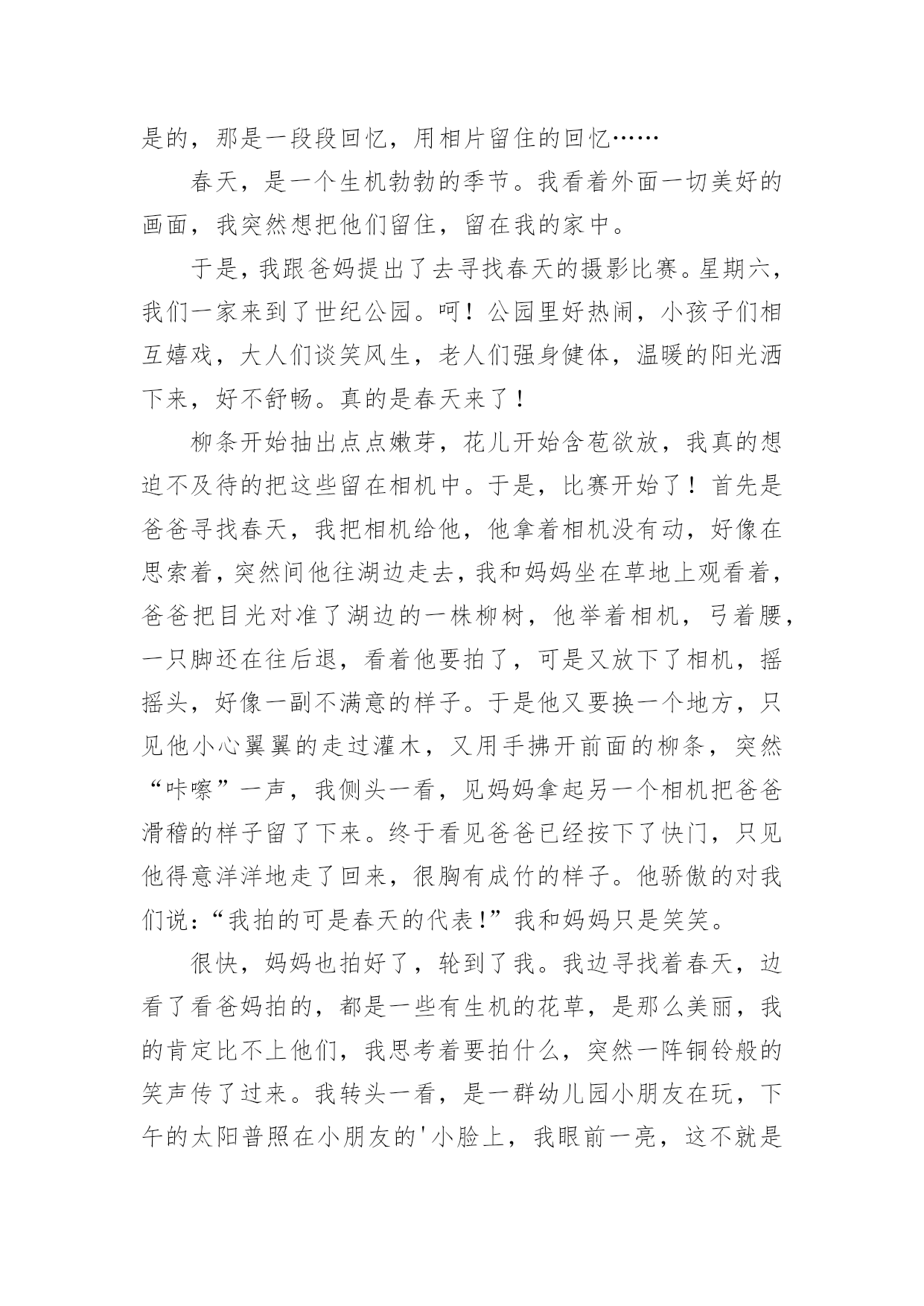 是的，那是一段段回忆，用相片留住的回忆……

春天，是一个生机勃勃的季节。我看着外面一切美好的画面，我突然想把他们留住，留在我的家中。

于是，我跟爸妈提出了去寻找春天的摄影比赛。星期六，我们一家来到了世纪公园。呵！公园里好热闹，小孩子们相互嬉戏，大人们谈笑风生，老人们强身健体，温暖的阳光洒下来，好不舒畅。真的是春天来了！

柳条开始抽出点点嫩芽，花儿开始含苞欲放，我真的想迫不及待的把这些留在相机中。于是，比赛开始了！首先是爸爸寻找春天，我把相机给他，他拿着相机没有动，好像在思索着，突然间他往湖边走去，我和妈妈坐在草地上观看着，爸爸把目光对准了湖边的一株柳树，他举着相机，弓着腰，一只脚还在往后退，看着他要拍了，可是又放下了相机，摇摇头，好像一副不满意的样子。于是他又要换一个地方，只见他小心翼翼的走过灌木，又用手拂开前面的柳条，突然“咔嚓”一声，我侧头一看，见妈妈拿起另一个相机把爸爸滑稽的样子留了下来。终于看见爸爸已经按下了快门，只见他得意洋洋地走了回来，很胸有成竹的样子。他骄傲的对我们说：“我拍的可是春天的代表!”我和妈妈只是笑笑。

很快，妈妈也拍好了，轮到了我。我边寻找着春天，边看了看爸妈拍的，都是一些有生机的花草，是那么美丽，我的肯定比不上他们，我思考着要拍什么，突然一阵铜铃般的笑声传了过来。我转头一看，是一群幼儿园小朋友在玩，下午的太阳普照在小朋友的'小脸上，我眼前一亮，这不就是